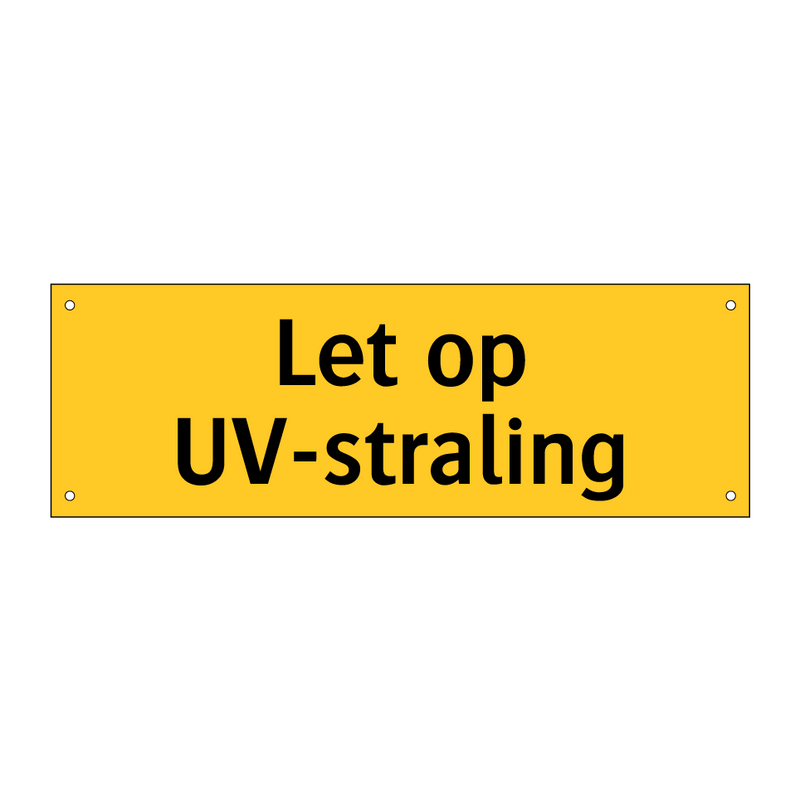 Let op
UV-straling